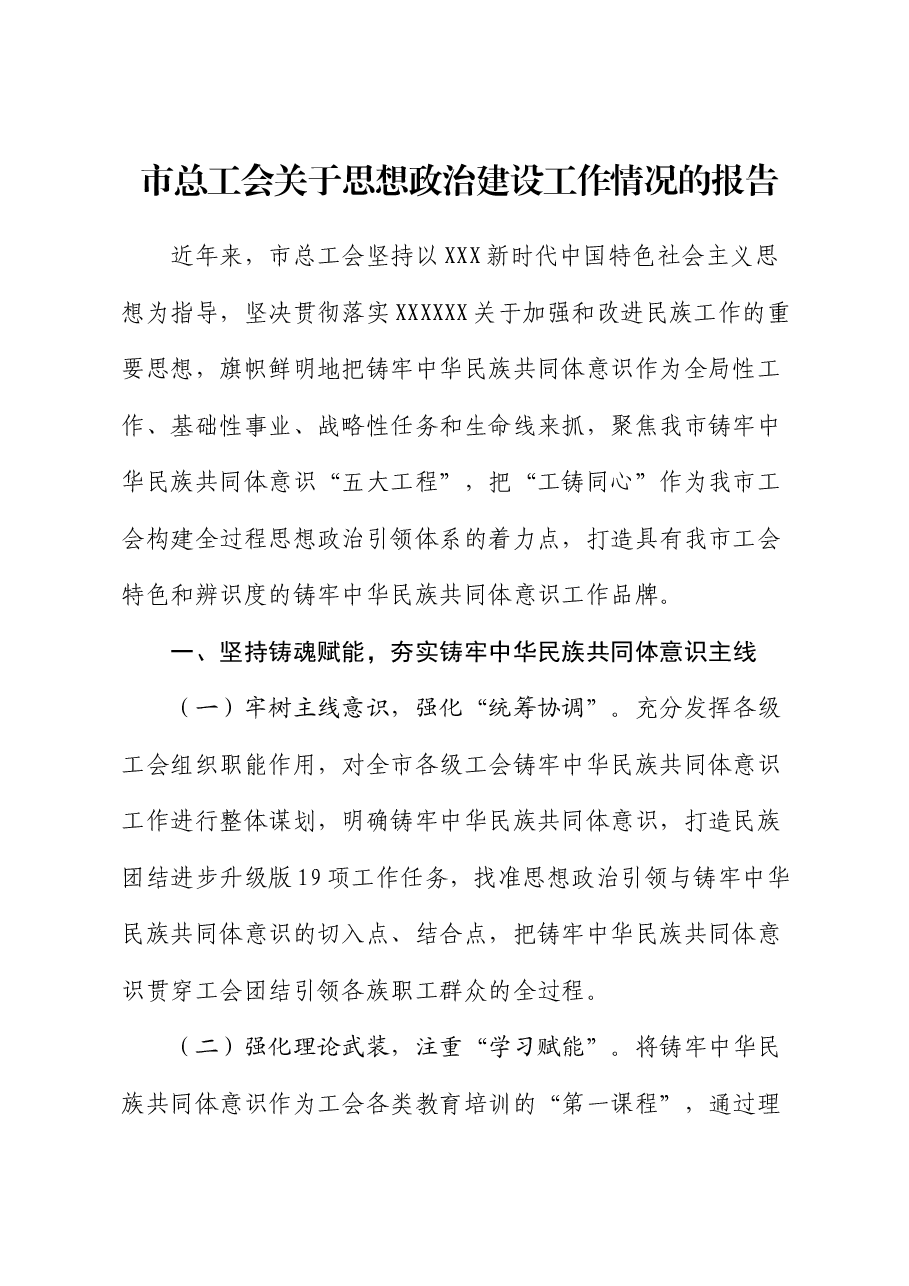 市总工会关于思想政治建设工作情况的报告

近年来，市总工会坚持以XXX新时代中国特色社会主义思想为指导，坚决贯彻落实XXXXXX关于加强和改进民族工作的重要思想，旗帜鲜明地把铸牢中华民族共同体意识作为全局性工作、基础性事业、战略性任务和生命线来抓，聚焦我市铸牢中华民族共同体意识“五大工程”，把“工铸同心”作为我市工会构建全过程思想政治引领体系的着力点，打造具有我市工会特色和辨识度的铸牢中华民族共同体意识工作品牌。

一、坚持铸魂赋能，夯实铸牢中华民族共同体意识主线

（一）牢树主线意识，强化“统筹协调”。充分发挥各级工会组织职能作用，对全市各级工会铸牢中华民族共同体意识工作进行整体谋划，明确铸牢中华民族共同体意识，打造民族团结进步升级版19项工作任务，找准思想政治引领与铸牢中华民族共同体意识的切入点、结合点，把铸牢中华民族共同体意识贯穿工会团结引领各族职工群众的全过程。

（二）强化理论武装，注重“学习赋能”。将铸牢中华民族共同体意识作为工会各类教育培训的“第一课程”，通过理